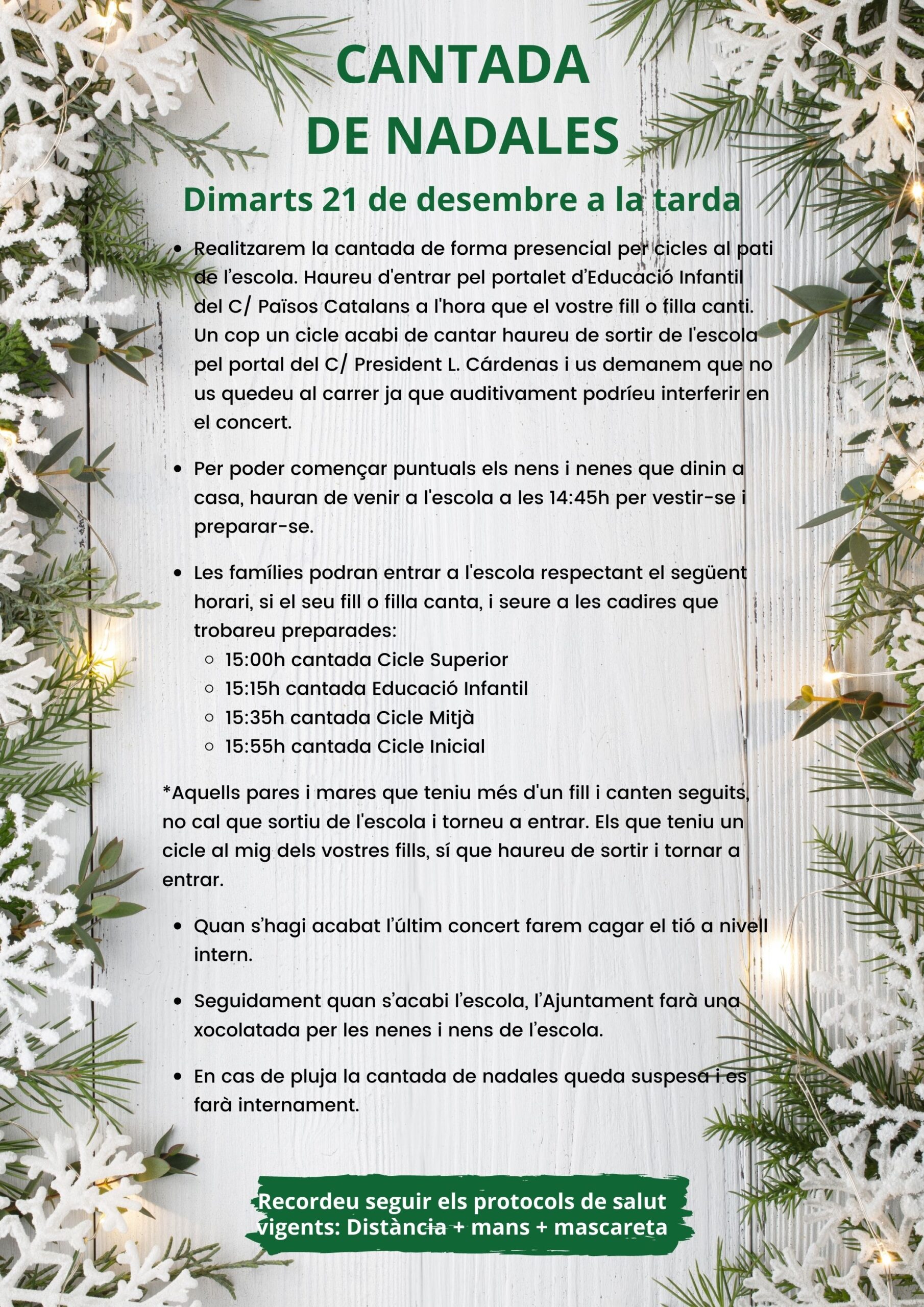 CANTADA
DE NADALES

Dimarts 21 de desembre a la tarda

- Realitzarem la cantada de forma presencial per cicles al pati de l'escola. Haureu d'entrar pel portalet d'Educació Infantil del C/ Països Catalans a l'hora que el vostre fill o filla canti. Un cop un cicle acabi de cantar haureu de sortir de l'escola pel portal del C/ President L. Cárdenas i us demanem que no us quedeu al carrer ja que auditivament podríeu interferir en el concert.

- Per poder començar puntuals els nens i nenes que dinin a casa, hauran de venir a l'escola a les 14:45h per vestir-se i preparar-se.

- Les famílies podran entrar a l'escola respectant el següent horari, si el seu fill o filla canta, i seure a les cadires que trobareu preparades:
  - 15:00h cantada Cicle Superior
  - 15:15h cantada Educació Infantil
  - 15:35h cantada Cicle Mitjà
  - 15:55h cantada Cicle Inicial

*Aquells pares i mares que teniu més d'un fill i canten seguits, no cal que sortiu de l'escola i torneu a entrar. Els que teniu un cicle al mig dels vostres fills, sí que haureu de sortir i tornar a entrar.

- Quan s'hagi acabat l'últim concert farem cagar el tió a nivell intern.

- Seguidament quan s'acabi l'escola, l'Ajuntament farà una xocolatada per les nenes i nens de l'escola.

- En cas de pluja la cantada de nadales queda suspesa i es farà internament.

Recordeu seguir els protocols de salut vigents: Distància + mans + mascareta